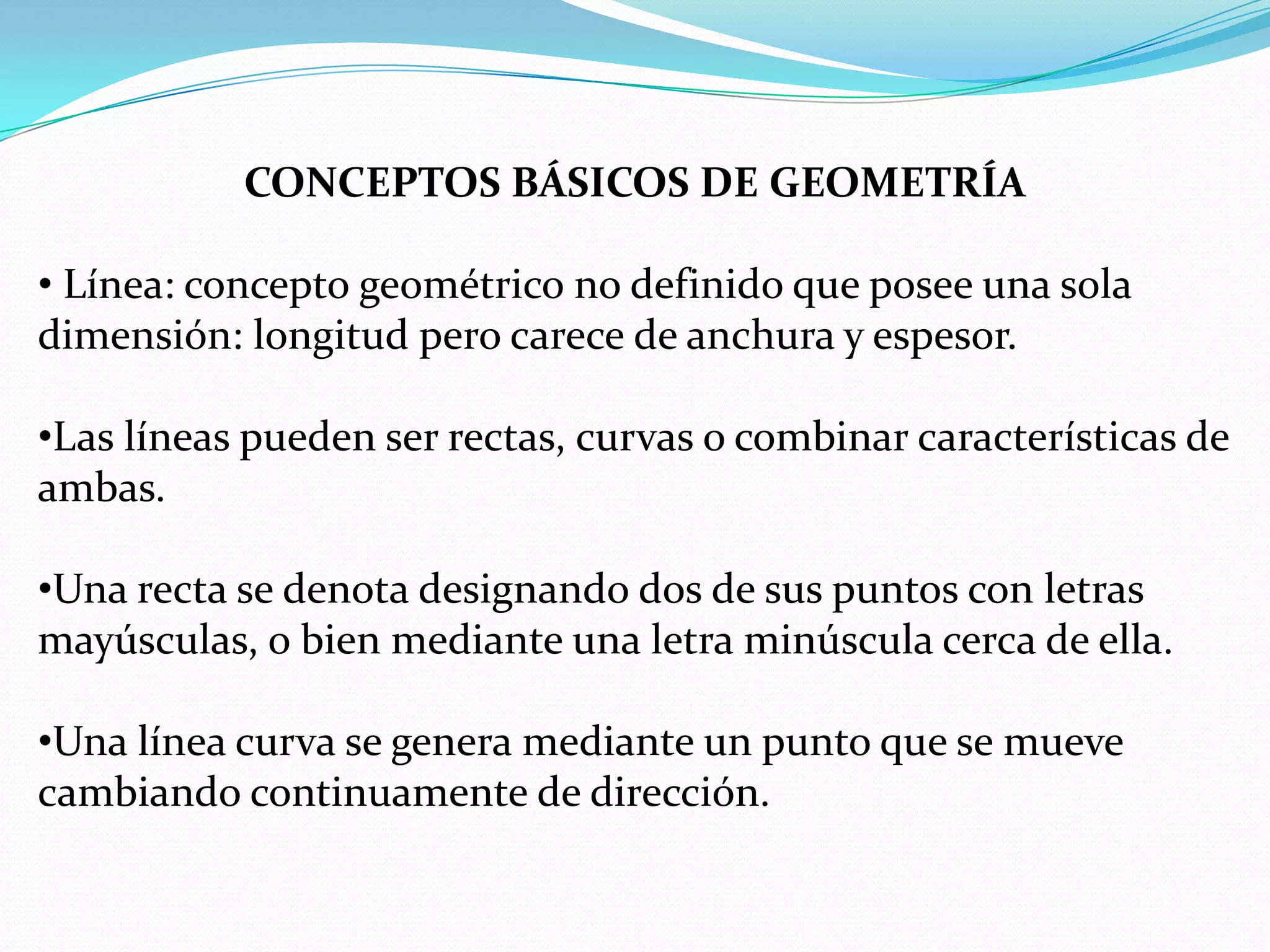 CONCEPTOS BÁSICOS DE GEOMETRÍA

• Línea: concepto geométrico no definido que posee una sola dimensión: longitud pero carece de anchura y espesor.

•Las líneas pueden ser rectas, curvas o combinar características de ambas.

•Una recta se denota designando dos de sus puntos con letras mayúsculas, o bien mediante una letra minúscula cerca de ella.

•Una línea curva se genera mediante un punto que se mueve cambiando continuamente de dirección.